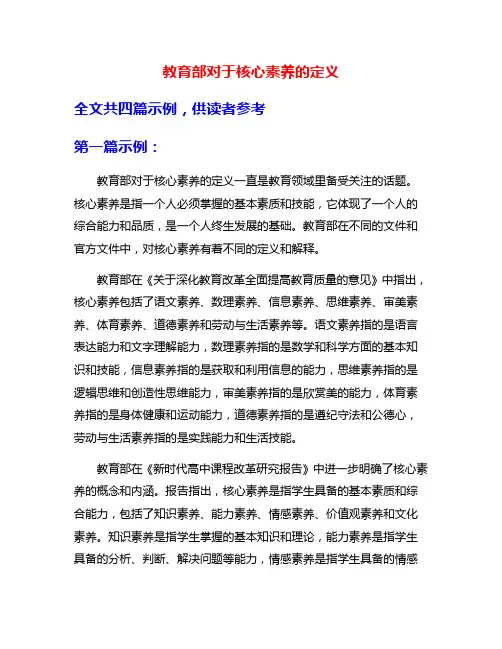 教育部对于核心素养的定义

全文共四篇示例，供读者参考

第一篇示例：

教育部对于核心素养的定义一直是教育领域里备受关注的话题。核心素养是指一个人必须掌握的基本素质和技能，它体现了一个人的综合能力和品质，是一个人终生发展的基础。教育部在不同的文件和官方文件中，对核心素养有着不同的定义和解释。

教育部在《关于深化教育改革全面提高教育质量的意见》中指出，核心素养包括了语文素养、数理素养、信息素养、思维素养、审美素养、体育素养、道德素养和劳动与生活素养等。语文素养指的是语言表达能力和文字理解能力，数理素养指的是数学和科学方面的基本知识和技能，信息素养指的是获取和利用信息的能力，思维素养指的是逻辑思维和创造性思维能力，审美素养指的是欣赏美的能力，体育素养指的是身体健康和运动能力，道德素养指的是遵纪守法和公德心，劳动与生活素养指的是实践能力和生活技能。

教育部在《新时代高中课程改革研究报告》中进一步明确了核心素养的概念和内涵。报告指出，核心素养是指学生具备的基本素质和综合能力，包括了知识素养、能力素养、情感素养、价值观素养和文化素养。知识素养是指学生掌握的基本知识和理论，能力素养是指学生具备的分析、判断、解决问题等能力，情感素养是指学生具备的情感